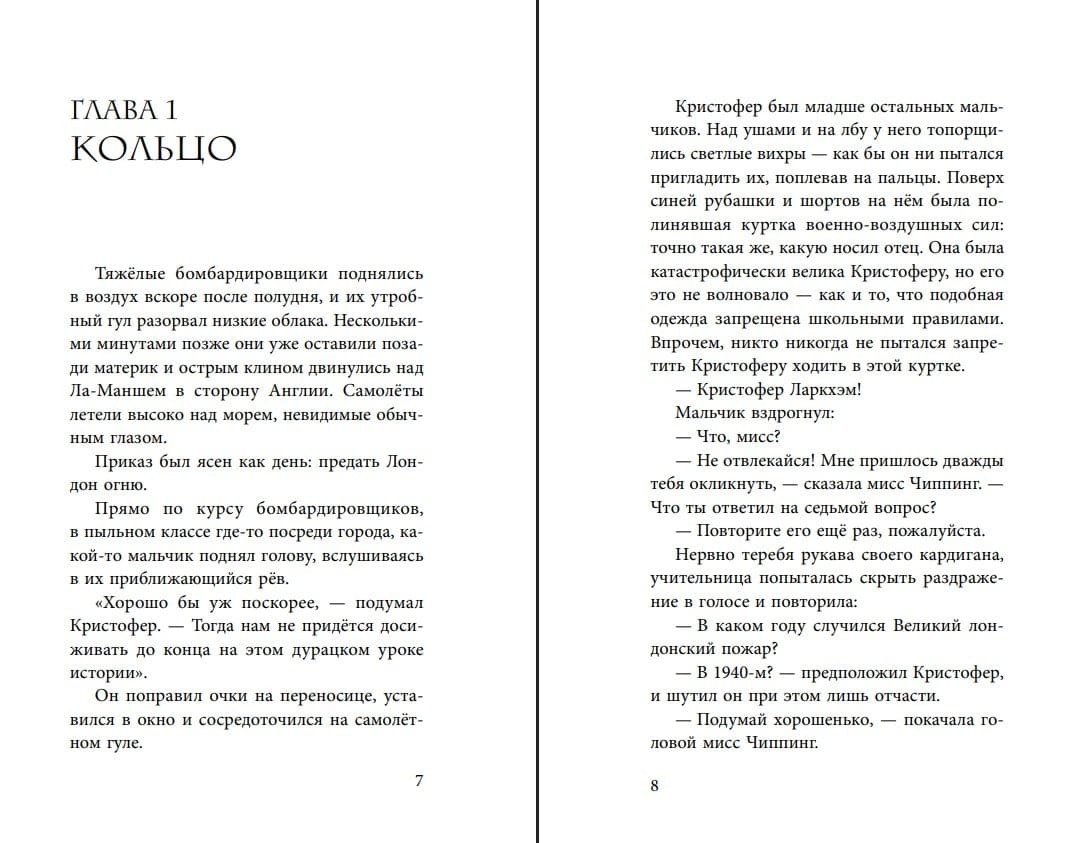 ГЛАВА 1
КОЛЬЦО

Тяжёлые бомбардировщики поднялись в воздух вскоре после полудня, и их утробный гул разорвал низкие облака. Несколькими минутами позже они уже оставили позади материк и острым клином двинулись над Ла-Маншем в сторону Англии. Самолёты летели высоко над морем, невидимые обычным глазом.

Приказ был ясен как день: предать Лондон огню.

Прямо по курсу бомбардировщиков, в пыльном классе где-то посреди города, какой-то мальчик поднял голову, вслушиваясь в их приближающийся рёв.

«Хорошо бы уж поскорее, — подумал Кристофер. — Тогда нам не придётся досиживать до конца на этом дурацком уроке истории».

Он поправил очки на переносице, уставился в окно и сосредоточился на самолётном гуле.

7

Кристофер был младше остальных мальчиков. Над ушами и на лбу у него топорщились светлые вихры — как бы он ни пытался пригладить их, поплевав на пальцы. Поверх синей рубашки и шортов на нём была полинявшая куртка военно-воздушных сил: точно такая же, какую носил отец. Она была катастрофически велика Кристоферу, но его это не волновало — как и то, что подобная одежда запрещена школьными правилами. Впрочем, никто никогда не пытался запретить Кристоферу ходить в этой куртке.

— Кристофер Ларкхэм!

Мальчик вздрогнул:

— Что, мисс?

— Не отвлекайся! Мне пришлось дважды тебя окликнуть, — сказала мисс Чиппинг. — Что ты ответил на седьмой вопрос?

— Повторите его ещё раз, пожалуйста.

Нервно теребя рукава своего кардигана, учительница попыталась скрыть раздражение в голосе и повторила:

— В каком году случился Великий лондонский пожар?

— В 1940-м? — предположил Кристофер, и шутил он при этом лишь отчасти.

— Подумай хорошенько, — покачала головой мисс Чиппинг.

8